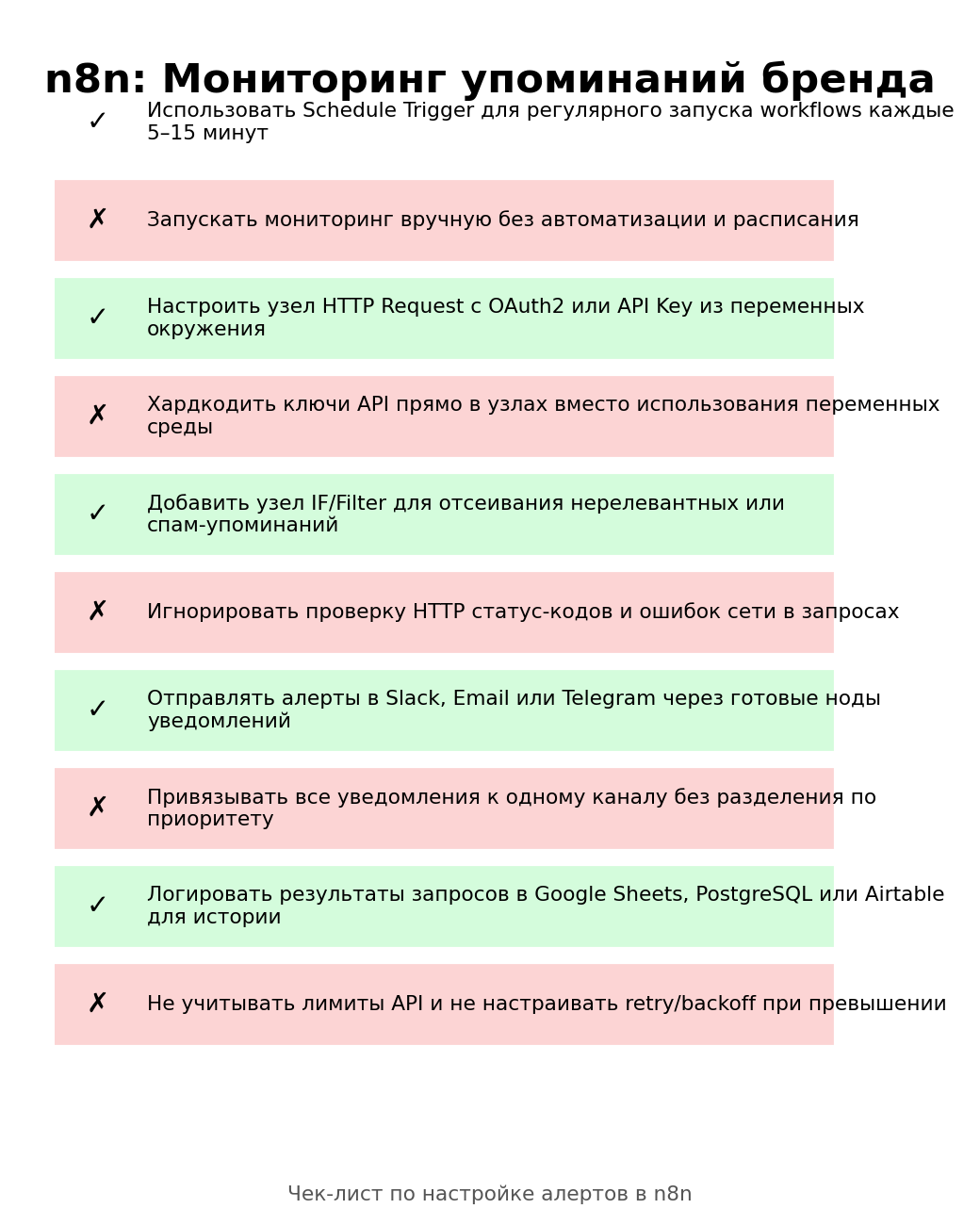 n8n: Мониторинг упоминаний бренда

✓ Использовать Schedule Trigger для регулярного запуска workflows каждые 5–15 минут

✗ Запускать мониторинг вручную без автоматизации и расписания

✓ Настроить узел HTTP Request с OAuth2 или API Key из переменных окружения

✗ Хардкодить ключи API прямо в узлах вместо использования переменных среды

✓ Добавить узел IF/Filter для отсеивания нерелевантных или спам-упоминаний

✗ Игнорировать проверку HTTP статус-кодов и ошибок сети в запросах

✓ Отправлять алерты в Slack, Email или Telegram через готовые ноды уведомлений

✗ Привязывать все уведомления к одному каналу без разделения по приоритету

✓ Логировать результаты запросов в Google Sheets, PostgreSQL или Airtable для истории

✗ Не учитывать лимиты API и не настраивать retry/backoff при превышении

Чек-лист по настройке алертов в n8n